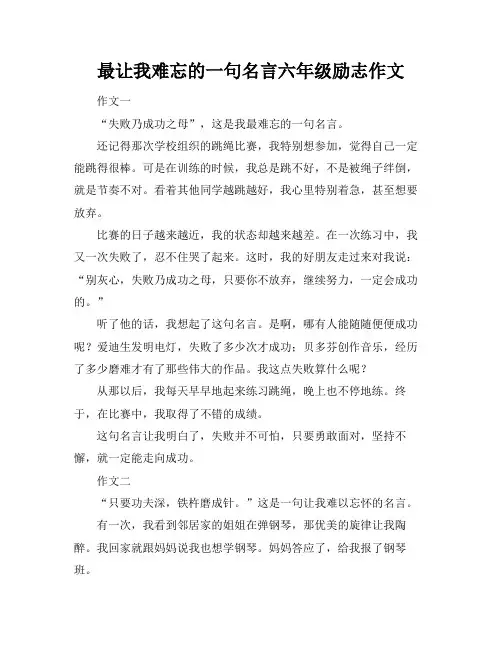 最让我难忘的一句名言六年级励志作文

作文一

“失败乃成功之母”，这是我最难忘的一句名言。

还记得那次学校组织的跳绳比赛，我特别想参加，觉得自己一定能跳得很棒。可是在训练的时候，我总是跳不好，不是被绳子绊倒，就是节奏不对。看着其他同学越跳越好，我心里特别着急，甚至想要放弃。

比赛的日子越来越近，我的状态却越来越差。在一次练习中，我又一次失败了，忍不住哭了起来。这时，我的好朋友走过来对我说：“别灰心，失败乃成功之母，只要你不放弃，继续努力，一定会成功的。”

听了他的话，我想起了这句名言。是啊，哪有人能随随便便成功呢？爱迪生发明电灯，失败了多少次才成功；贝多芬创作音乐，经历了多少磨难才有了那些伟大的作品。我这点失败算什么呢？

从那以后，我每天早早地起来练习跳绳，晚上也不停地练。终于，在比赛中，我取得了不错的成绩。

这句名言让我明白了，失败并不可怕，只要勇敢面对，坚持不懈，就一定能走向成功。

作文二

“只要功夫深，铁杵磨成针。”这是一句让我难以忘怀的名言。

有一次，我看到邻居家的姐姐在弹钢琴，那优美的旋律让我陶醉。我回家就跟妈妈说我也想学钢琴。妈妈答应了，给我报了钢琴班。